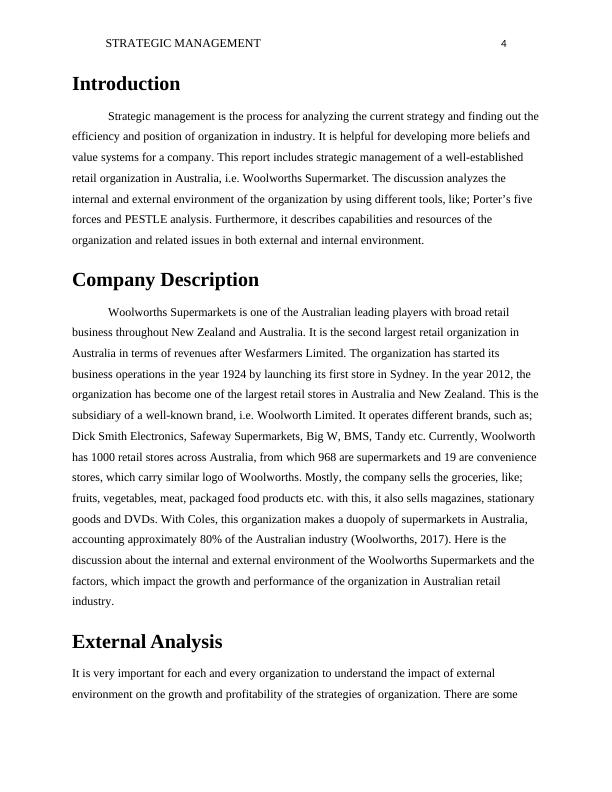 STRATEGIC MANAGEMENT 4

Introduction

Strategic management is the process for analyzing the current strategy and finding out the efficiency and position of organization in industry. It is helpful for developing more beliefs and value systems for a company. This report includes strategic management of a well-established retail organization in Australia, i.e. Woolworths Supermarket. The discussion analyzes the internal and external environment of the organization by using different tools, like; Porter's five forces and PESTLE analysis. Furthermore, it describes capabilities and resources of the organization and related issues in both external and internal environment.

Company Description

Woolworths Supermarkets is one of the Australian leading players with broad retail business throughout New Zealand and Australia. It is the second largest retail organization in Australia in terms of revenues after Wesfarmers Limited. The organization has started its business operations in the year 1924 by launching its first store in Sydney. In the year 2012, the organization has become one of the largest retail stores in Australia and New Zealand. This is the subsidiary of a well-known brand, i.e. Woolworth Limited. It operates different brands, such as; Dick Smith Electronics, Safeway Supermarkets, Big W, BMS, Tandy etc. Currently, Woolworth has 1000 retail stores across Australia, from which 968 are supermarkets and 19 are convenience stores, which carry similar logo of Woolworths. Mostly, the company sells the groceries, like; fruits, vegetables, meat, packaged food products etc. with this, it also sells magazines, stationary goods and DVDs. With Coles, this organization makes a duopoly of supermarkets in Australia, accounting approximately 80% of the Australian industry (Woolworths, 2017). Here is the discussion about the internal and external environment of the Woolworths Supermarkets and the factors, which impact the growth and performance of the organization in Australian retail industry.

External Analysis

It is very important for each and every organization to understand the impact of external environment on the growth and profitability of the strategies of organization. There are some